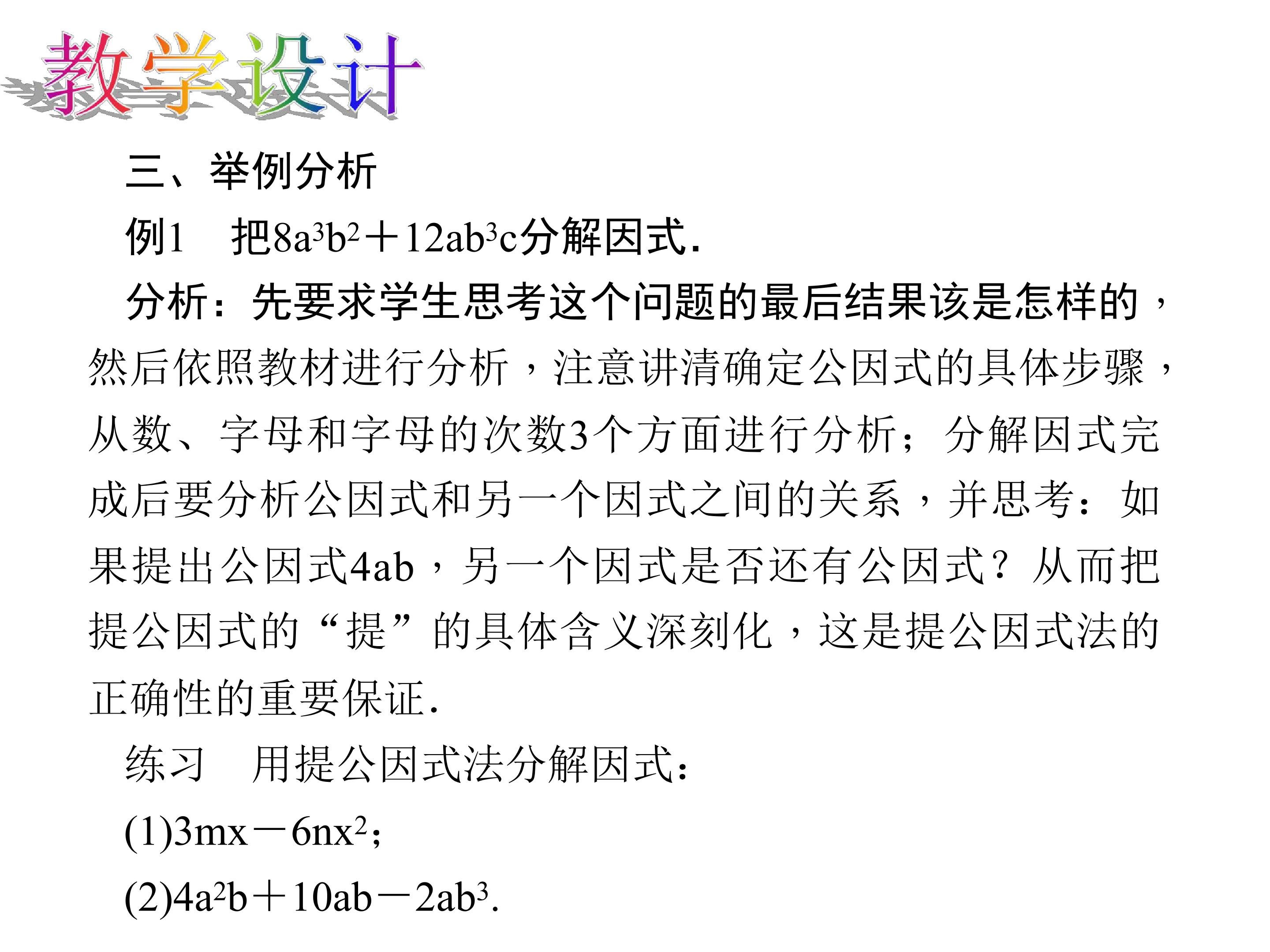 教学设计

三、举例分析

例1 把$8a^3b^2+12ab^3c$分解因式.

分析：先要求学生思考这个问题的最后结果该是怎样的，然后依照教材进行分析，注意讲清确定公因式的具体步骤，从数、字母和字母的次数3个方面进行分析；分解因式完成后要分析公因式和另一个因式之间的关系，并思考：如果提出公因式4ab，另一个因式是否还有公因式？从而把提公因式的“提”的具体含义深刻化，这是提公因式法的正确性的重要保证.

练习 用提公因式法分解因式：

(1)$3mx-6nx^2$；

(2)$4a^2b+10ab-2ab^3$.